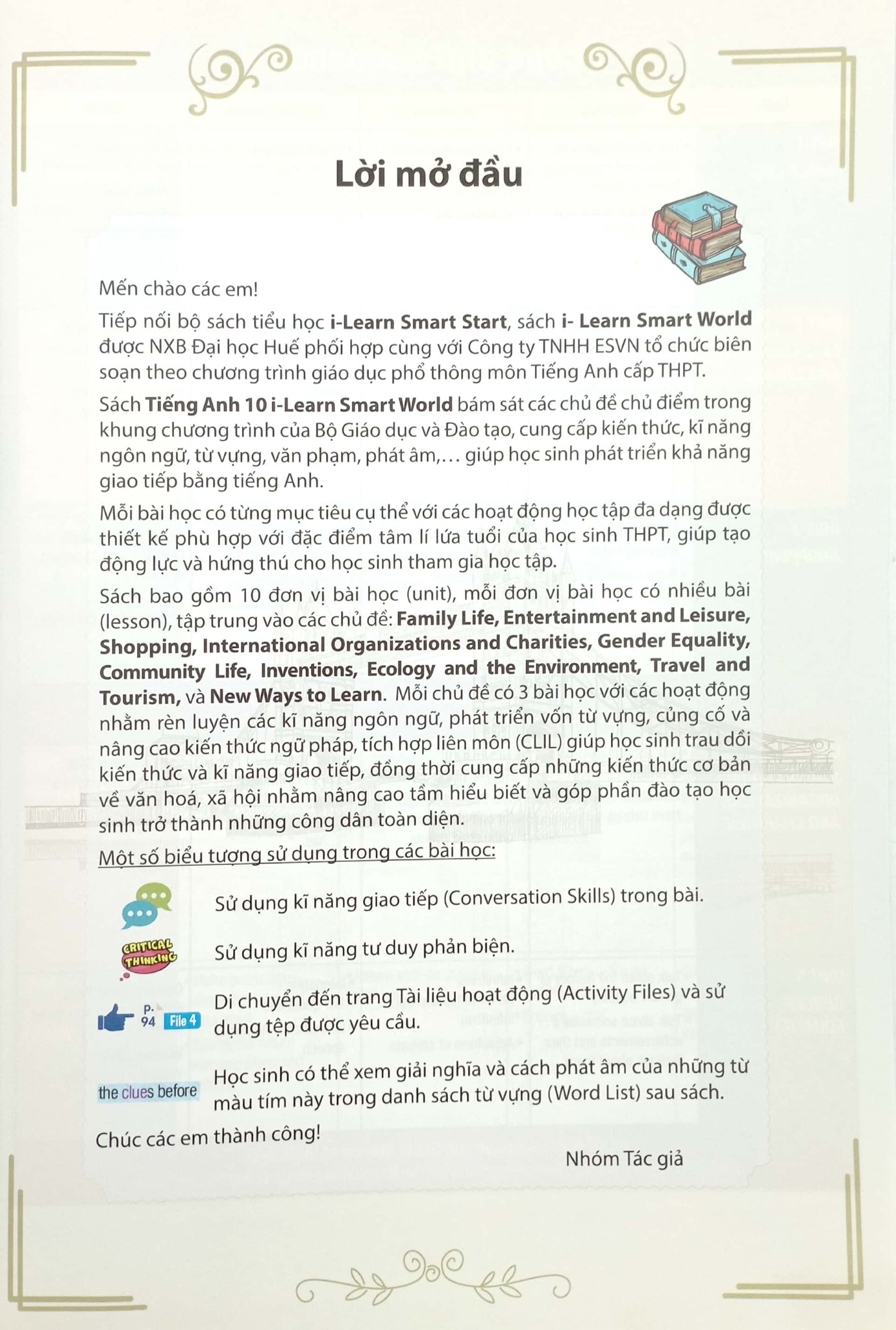 Lời mở đầu

Mến chào các em!

Tiếp nối bộ sách tiểu học i-Learn Smart Start, sách i- Learn Smart World được NXB Đại học Huế phối hợp cùng với Công ty TNHH ESVN tổ chức biên soạn theo chương trình giáo dục phổ thông môn Tiếng Anh cấp THPT.

Sách Tiếng Anh 10 i-Learn Smart World bám sát các chủ đề chủ điểm trong khung chương trình của Bộ Giáo dục và Đào tạo, cung cấp kiến thức, kĩ năng ngôn ngữ, từ vựng, văn phạm, phát âm,... giúp học sinh phát triển khả năng giao tiếp bằng tiếng Anh.

Mỗi bài học có từng mục tiêu cụ thể với các hoạt động học tập đa dạng được thiết kế phù hợp với đặc điểm tâm lí lứa tuổi của học sinh THPT, giúp tạo động lực và hứng thú cho học sinh tham gia học tập.

Sách bao gồm 10 đơn vị bài học (unit), mỗi đơn vị bài học có nhiều bài (lesson), tập trung vào các chủ đề: Family Life, Entertainment and Leisure, Shopping, International Organizations and Charities, Gender Equality, Community Life, Inventions, Ecology and the Environment, Travel and Tourism, và New Ways to Learn. Mỗi chủ đề có 3 bài học với các hoạt động nhằm rèn luyện các kĩ năng ngôn ngữ, phát triển vốn từ vựng, củng cố và nâng cao kiến thức ngữ pháp, tích hợp liên môn (CLIL) giúp học sinh trau dồi kiến thức và kĩ năng giao tiếp, đồng thời cung cấp những kiến thức cơ bản về văn hoá, xã hội nhằm nâng cao tầm hiểu biết và góp phần đào tạo học sinh trở thành những công dân toàn diện.

Một số biểu tượng sử dụng trong các bài học:

Sử dụng kĩ năng giao tiếp (Conversation Skills) trong bài.

CRITICAL THINKING Sử dụng kĩ năng tư duy phản biện.

p. 94 File 4 Di chuyển đến trang Tài liệu hoạt động (Activity Files) và sử dụng tệp được yêu cầu.

the clues before Học sinh có thể xem giải nghĩa và cách phát âm của những từ màu tím này trong danh sách từ vựng (Word List) sau sách.

Chúc các em thành công!

Nhóm Tác giả